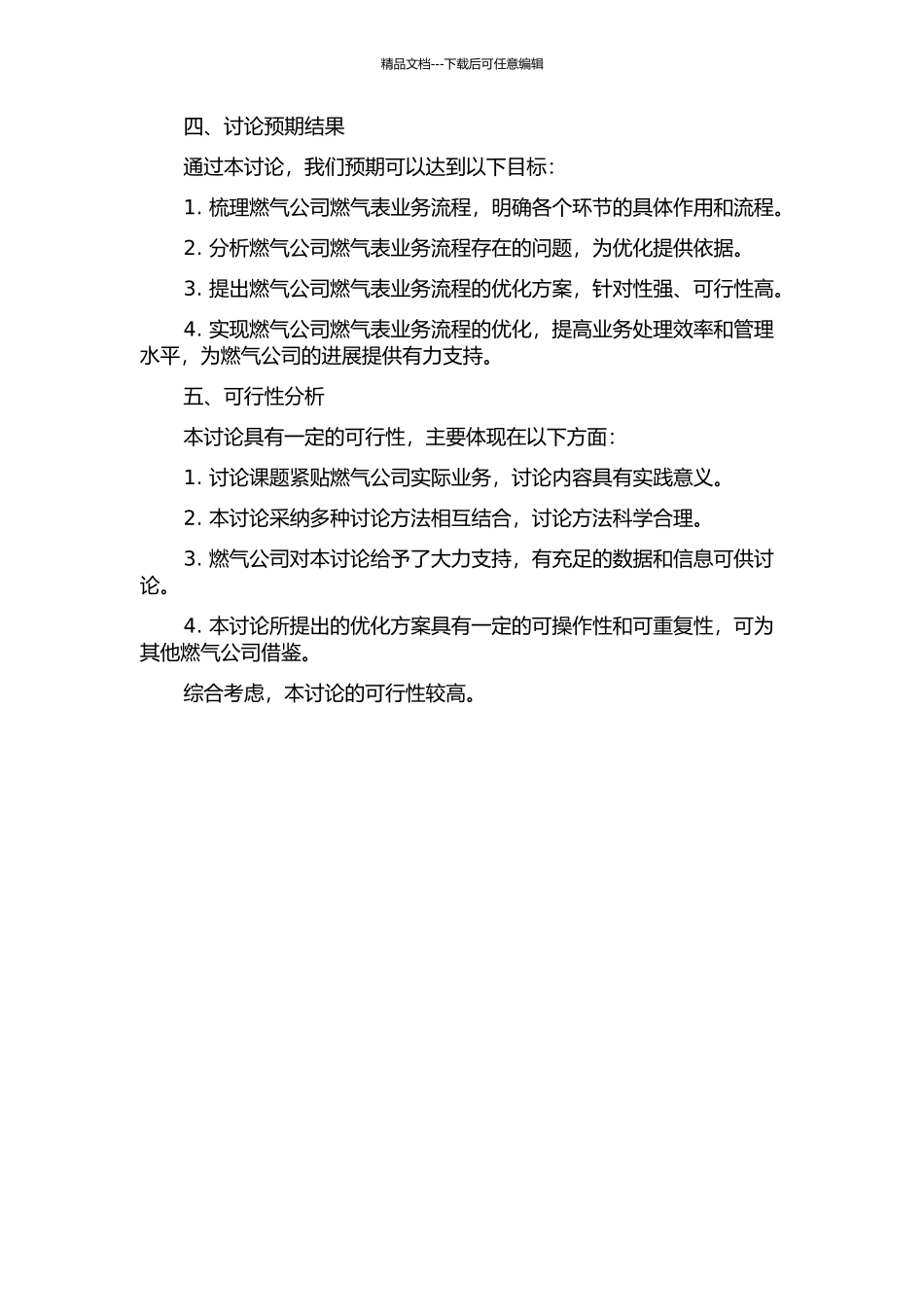 精品文档---下载后可任意编辑

四、讨论预期结果

通过本讨论，我们预期可以达到以下目标：

1. 梳理燃气公司燃气表业务流程，明确各个环节的具体作用和流程。

2. 分析燃气公司燃气表业务流程存在的问题，为优化提供依据。

3. 提出燃气公司燃气表业务流程的优化方案，针对性强、可行性高。

4. 实现燃气公司燃气表业务流程的优化，提高业务处理效率和管理水平，为燃气公司的进展提供有力支持。

五、可行性分析

本讨论具有一定的可行性，主要体现在以下方面：

1. 讨论课题紧贴燃气公司实际业务，讨论内容具有实践意义。

2. 本讨论采纳多种讨论方法相互结合，讨论方法科学合理。

3. 燃气公司对本讨论给予了大力支持，有充足的数据和信息可供讨论。

4. 本讨论所提出的优化方案具有一定的可操作性和可重复性，可为其他燃气公司借鉴。

综合考虑，本讨论的可行性较高。